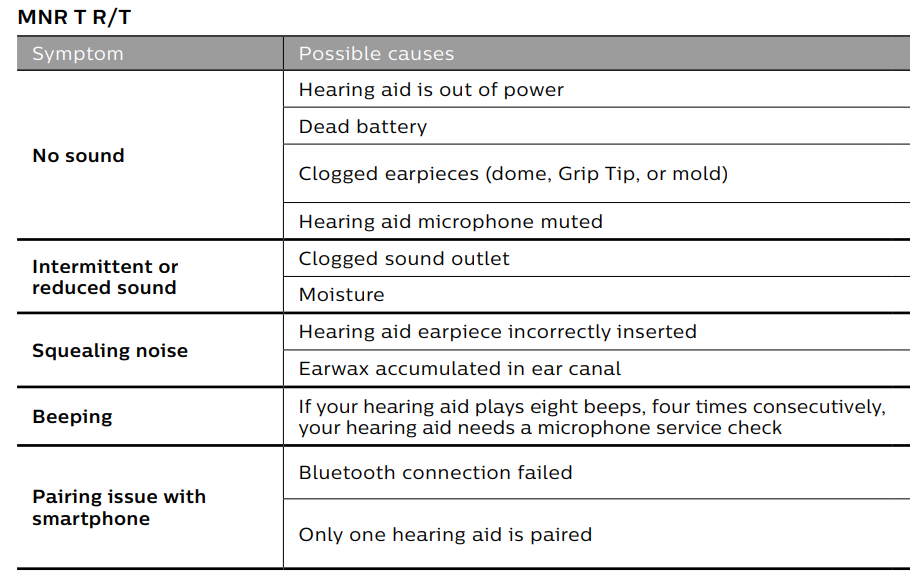 MNR T R/T

| Symptom | Possible causes |
|---|---|
| No sound | Hearing aid is out of power |
| | Dead battery |
| | Clogged earpieces (dome, Grip Tip, or mold) |
| | Hearing aid microphone muted |
| Intermittent or reduced sound | Clogged sound outlet |
| | Moisture |
| Squealing noise | Hearing aid earpiece incorrectly inserted |
| | Earwax accumulated in ear canal |
| Beeping | If your hearing aid plays eight beeps, four times consecutively, your hearing aid needs a microphone service check |
| Pairing issue with smartphone | Bluetooth connection failed |
| | Only one hearing aid is paired |